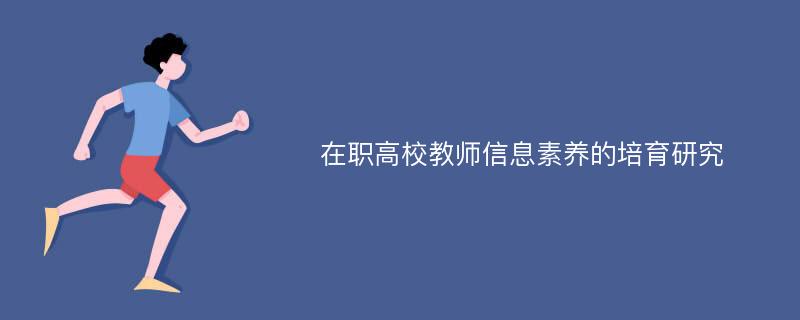 在职高校教师信息素养的培育研究